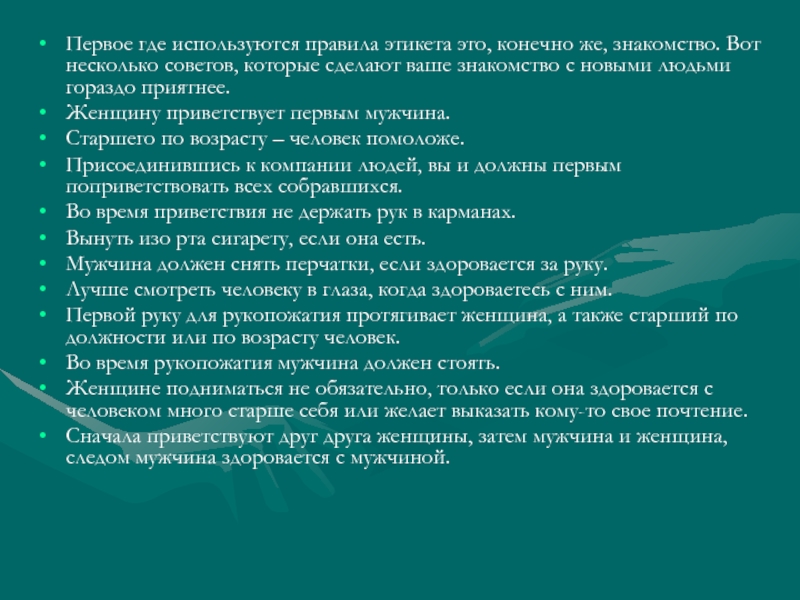 • Первое где используются правила этикета это, конечно же, знакомство. Вот несколько советов, которые сделают ваше знакомство с новыми людьми гораздо приятнее.
• Женщину приветствует первым мужчина.
• Старшего по возрасту – человек помоложе.
• Присоединившись к компании людей, вы и должны первым поприветствовать всех собравшихся.
• Во время приветствия не держать рук в карманах.
• Вынуть изо рта сигарету, если она есть.
• Мужчина должен снять перчатки, если здоровается за руку.
• Лучше смотреть человеку в глаза, когда здороваетесь с ним.
• Первой руку для рукопожатия протягивает женщина, а также старший по должности или по возрасту человек.
• Во время рукопожатия мужчина должен стоять.
• Женщине подниматься не обязательно, только если она здоровается с человеком много старше себя или желает выказать кому-то свое почтение.
• Сначала приветствуют друг друга женщины, затем мужчина и женщина, следом мужчина здоровается с мужчиной.